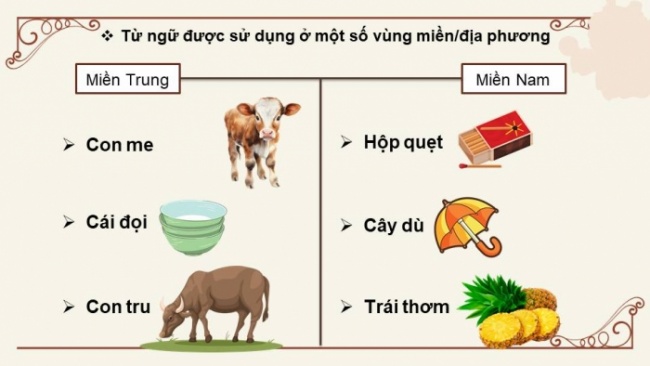 ❖ Từ ngữ được sử dụng ở một số vùng miền/địa phương

Miền Trung

➢ Con me

➢ Cái đọi

➢ Con tru

Miền Nam

➢ Hộp quẹt

➢ Cây dù

➢ Trái thơm